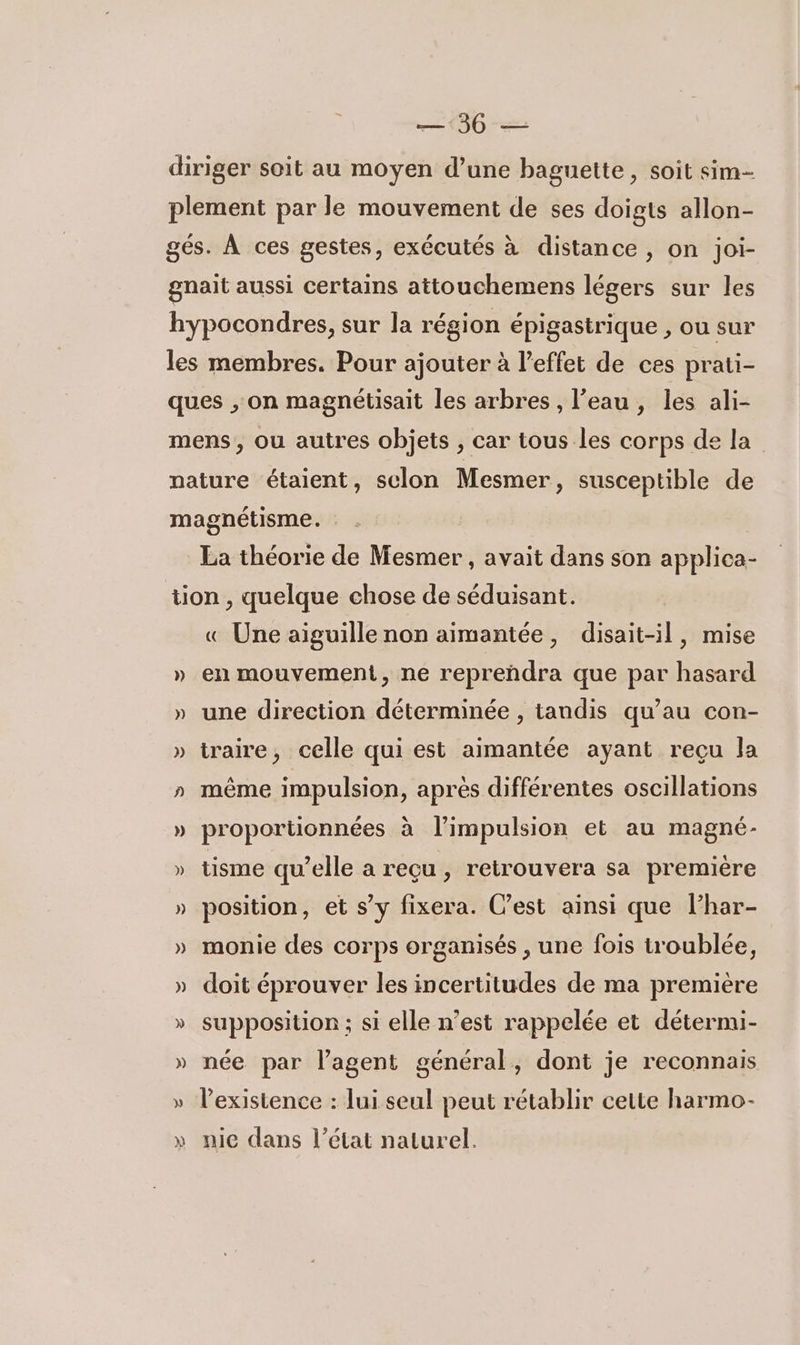 — 36 —

diriger soit au moyen d'une baguette, soit simplement par le mouvement de ses doigts allongés. A ces gestes, exécutés à distance, on joignait aussi certains attouchemens légers sur les hypocondres, sur la région épigastrique, ou sur les membres. Pour ajouter à l'effet de ces pratiques, on magnétisait les arbres, l'eau, les alimens, ou autres objets, car tous les corps de la nature étaient, selon Mesmer, susceptible de magnétisme.

La théorie de Mesmer, avait dans son application, quelque chose de séduisant.

« Une aiguille non aimantée, disait-il, mise » en mouvement, ne reprendra que par hasard » une direction déterminée, tandis qu'au con- » traire, celle qui est aimantée ayant reçu la » même impulsion, après différentes oscillations » proportionnées à l'impulsion et au magné- » tisme qu'elle a reçu, retrouvera sa première » position, et s'y fixera. C'est ainsi que l'har- » monie des corps organisés, une fois troublée, » doit éprouver les incertitudes de ma première » supposition; si elle n'est rappelée et détermi- » née par l'agent général, dont je reconnais » l'existence : lui seul peut rétablir cette harmo- » nie dans l'état naturel.